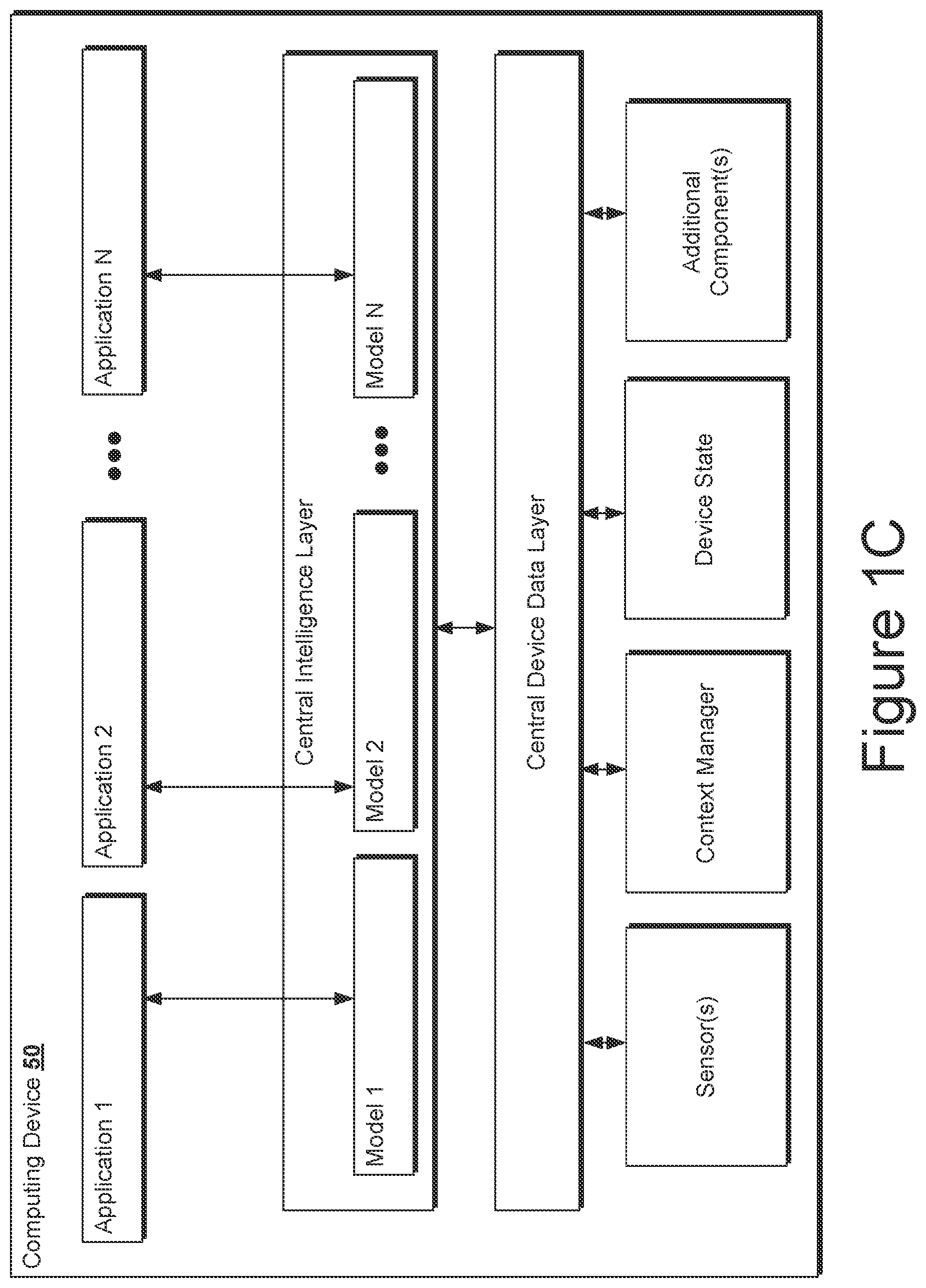 Computing Device 50

Application 1

Application 2

Application N

Central Intelligence Layer

Model 1

Model 2

Model N

Central Device Data Layer

Sensor(s)

Context Manager

Device State

Additional Component(s)

Figure 1C